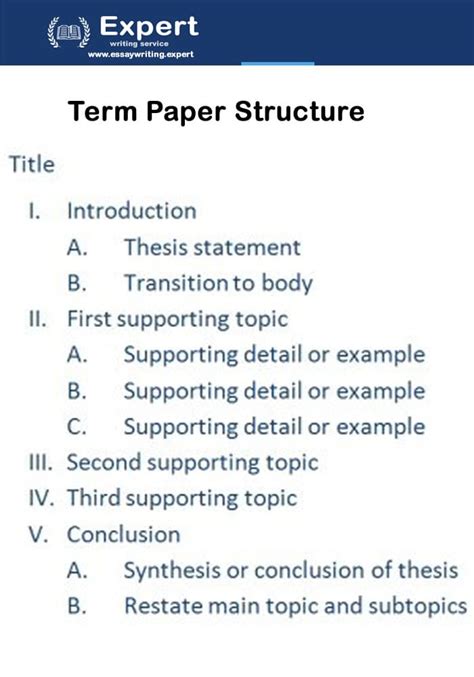 Expert
writing service
www.essaywriting.expert

Term Paper Structure

Title

I. Introduction
A. Thesis statement
B. Transition to body
II. First supporting topic
A. Supporting detail or example
B. Supporting detail or example
C. Supporting detail or example
III. Second supporting topic
IV. Third supporting topic
V. Conclusion
A. Synthesis or conclusion of thesis
B. Restate main topic and subtopics